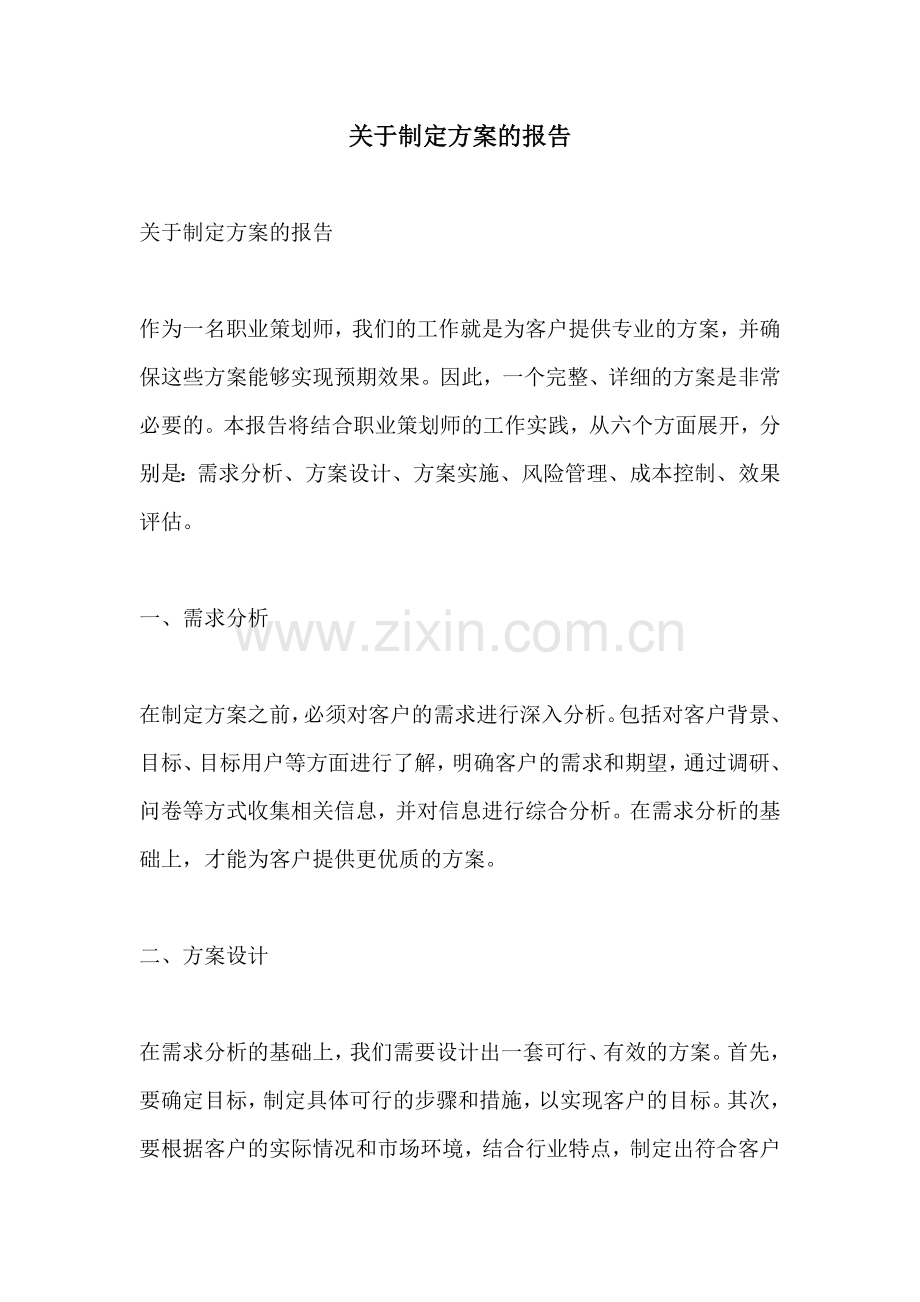 关于制定方案的报告

关于制定方案的报告

作为一名职业策划师，我们的工作就是为客户提供专业的方案，并确保这些方案能够实现预期效果。因此，一个完整、详细的方案是非常必要的。本报告将结合职业策划师的工作实践，从六个方面展开，分别是：需求分析、方案设计、方案实施、风险管理、成本控制、效果评估。

一、需求分析

www.zixin.com.cn

在制定方案之前，必须对客户的需求进行深入分析。包括对客户背景、目标、目标用户等方面进行了解，明确客户的需求和期望，通过调研、问卷等方式收集相关信息，并对信息进行综合分析。在需求分析的基础上，才能为客户提供更优质的方案。

二、方案设计

在需求分析的基础上，我们需要设计出一套可行、有效的方案。首先，要确定目标，制定具体可行的步骤和措施，以实现客户的目标。其次，要根据客户的实际情况和市场环境，结合行业特点，制定出符合客户